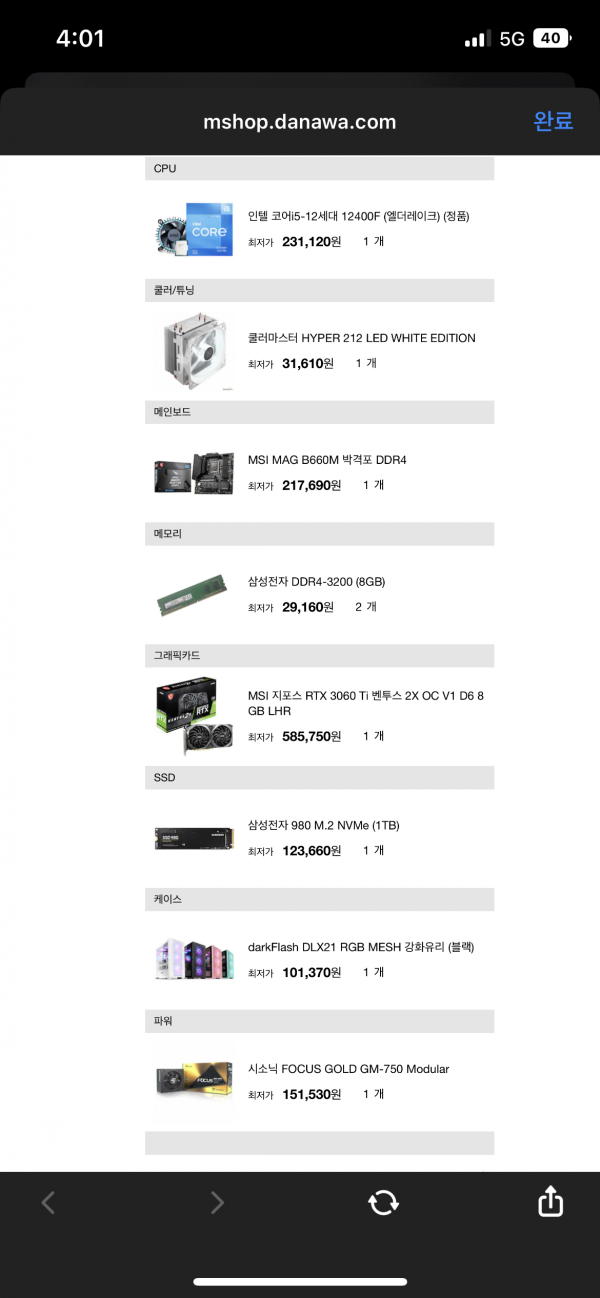 4:01
5G 40

mshop.danawa.com
완료

CPU

인텔 코어i5-12세대 12400F (엘더레이크) (정품)
최저가 231,120원 1 개

쿨러/튜닝

쿨러마스터 HYPER 212 LED WHITE EDITION
최저가 31,610원 1 개

메인보드

MSI MAG B660M 박격포 DDR4
최저가 217,690원 1 개

메모리

삼성전자 DDR4-3200 (8GB)
최저가 29,160원 2 개

그래픽카드

MSI 지포스 RTX 3060 Ti 벤투스 2X OC V1 D6 8GB LHR
최저가 585,750원 1 개

SSD

삼성전자 980 M.2 NVMe (1TB)
최저가 123,660원 1 개

케이스

darkFlash DLX21 RGB MESH 강화유리 (블랙)
최저가 101,370원 1 개

파워

시소닉 FOCUS GOLD GM-750 Modular
최저가 151,530원 1 개